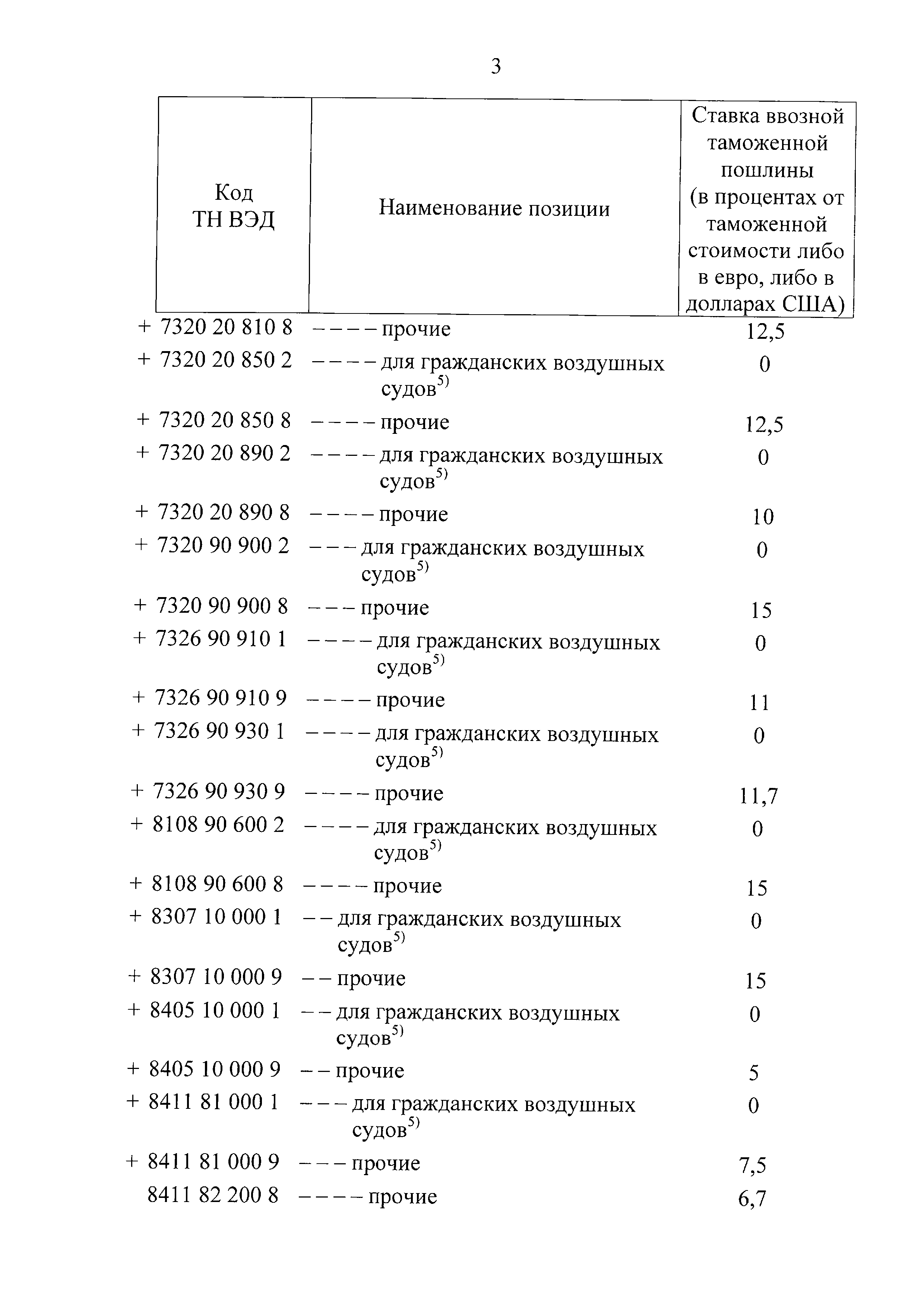 3

| Код ТН ВЭД | Наименование позиции | Ставка ввозной таможенной пошлины (в процентах от таможенной стоимости либо в евро, либо в долларах США) |
|---|---|---|
| + 7320 20 810 8 | – – – – прочие | 12,5 |
| + 7320 20 850 2 | – – – – для гражданских воздушных судов$^{5)}$ | 0 |
| + 7320 20 850 8 | – – – – прочие | 12,5 |
| + 7320 20 890 2 | – – – – для гражданских воздушных судов$^{5)}$ | 0 |
| + 7320 20 890 8 | – – – – прочие | 10 |
| + 7320 90 900 2 | – – – для гражданских воздушных судов$^{5)}$ | 0 |
| + 7320 90 900 8 | – – – прочие | 15 |
| + 7326 90 910 1 | – – – – для гражданских воздушных судов$^{5)}$ | 0 |
| + 7326 90 910 9 | – – – – прочие | 11 |
| + 7326 90 930 1 | – – – – для гражданских воздушных судов$^{5)}$ | 0 |
| + 7326 90 930 9 | – – – – прочие | 11,7 |
| + 8108 90 600 2 | – – – – для гражданских воздушных судов$^{5)}$ | 0 |
| + 8108 90 600 8 | – – – – прочие | 15 |
| + 8307 10 000 1 | – – для гражданских воздушных судов$^{5)}$ | 0 |
| + 8307 10 000 9 | – – прочие | 15 |
| + 8405 10 000 1 | – – для гражданских воздушных судов$^{5)}$ | 0 |
| + 8405 10 000 9 | – – прочие | 5 |
| + 8411 81 000 1 | – – – для гражданских воздушных судов$^{5)}$ | 0 |
| + 8411 81 000 9 | – – – прочие | 7,5 |
| 8411 82 200 8 | – – – – прочие | 6,7 |